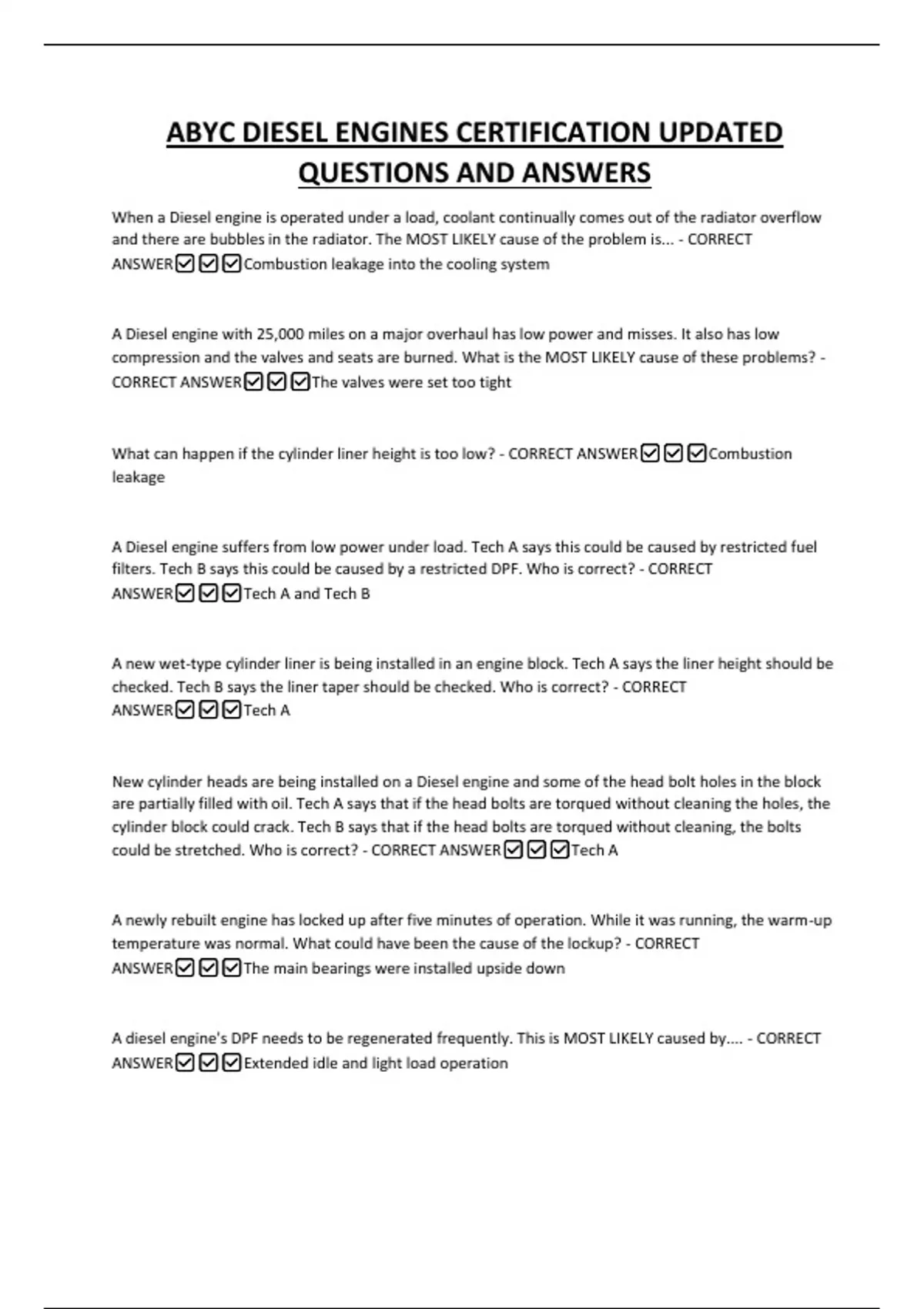 ABYC DIESEL ENGINES CERTIFICATION UPDATED QUESTIONS AND ANSWERS

When a Diesel engine is operated under a load, coolant continually comes out of the radiator overflow and there are bubbles in the radiator. The MOST LIKELY cause of the problem is... - CORRECT ANSWER☑☑☑Combustion leakage into the cooling system

A Diesel engine with 25,000 miles on a major overhaul has low power and misses. It also has low compression and the valves and seats are burned. What is the MOST LIKELY cause of these problems? - CORRECT ANSWER☑☑☑The valves were set too tight

What can happen if the cylinder liner height is too low? - CORRECT ANSWER☑☑☑Combustion leakage

A Diesel engine suffers from low power under load. Tech A says this could be caused by restricted fuel filters. Tech B says this could be caused by a restricted DPF. Who is correct? - CORRECT ANSWER☑☑☑Tech A and Tech B

A new wet-type cylinder liner is being installed in an engine block. Tech A says the liner height should be checked. Tech B says the liner taper should be checked. Who is correct? - CORRECT ANSWER☑☑☑Tech A

New cylinder heads are being installed on a Diesel engine and some of the head bolt holes in the block are partially filled with oil. Tech A says that if the head bolts are torqued without cleaning the holes, the cylinder block could crack. Tech B says that if the head bolts are torqued without cleaning, the bolts could be stretched. Who is correct? - CORRECT ANSWER☑☑☑Tech A

A newly rebuilt engine has locked up after five minutes of operation. While it was running, the warm-up temperature was normal. What could have been the cause of the lockup? - CORRECT ANSWER☑☑☑The main bearings were installed upside down

A diesel engine's DPF needs to be regenerated frequently. This is MOST LIKELY caused by.... - CORRECT ANSWER☑☑☑Extended idle and light load operation